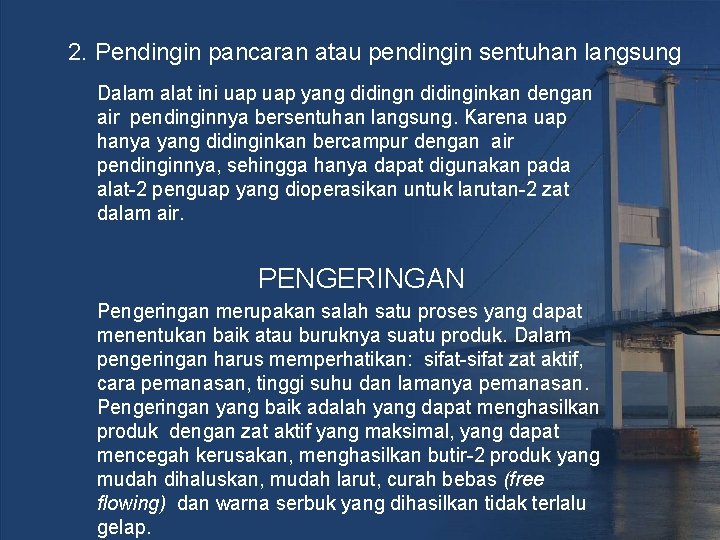 2. Pendingin pancaran atau pendingin sentuhan langsung

Dalam alat ini uap uap yang didingn didinginkan dengan air pendinginnya bersentuhan langsung. Karena uap hanya yang didinginkan bercampur dengan air pendinginnya, sehingga hanya dapat digunakan pada alat-2 penguap yang dioperasikan untuk larutan-2 zat dalam air.

PENGERINGAN

Pengeringan merupakan salah satu proses yang dapat menentukan baik atau buruknya suatu produk. Dalam pengeringan harus memperhatikan: sifat-sifat zat aktif, cara pemanasan, tinggi suhu dan lamanya pemanasan. Pengeringan yang baik adalah yang dapat menghasilkan produk dengan zat aktif yang maksimal, yang dapat mencegah kerusakan, menghasilkan butir-2 produk yang mudah dihaluskan, mudah larut, curah bebas (free flowing) dan warna serbuk yang dihasilkan tidak terlalu gelap.